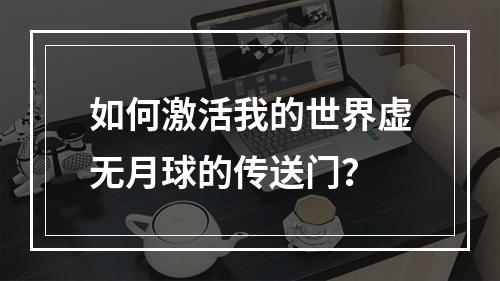 如何激活我的世界虚无月球的传送门？